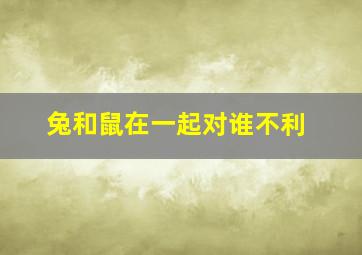 兔和鼠在一起对谁不利